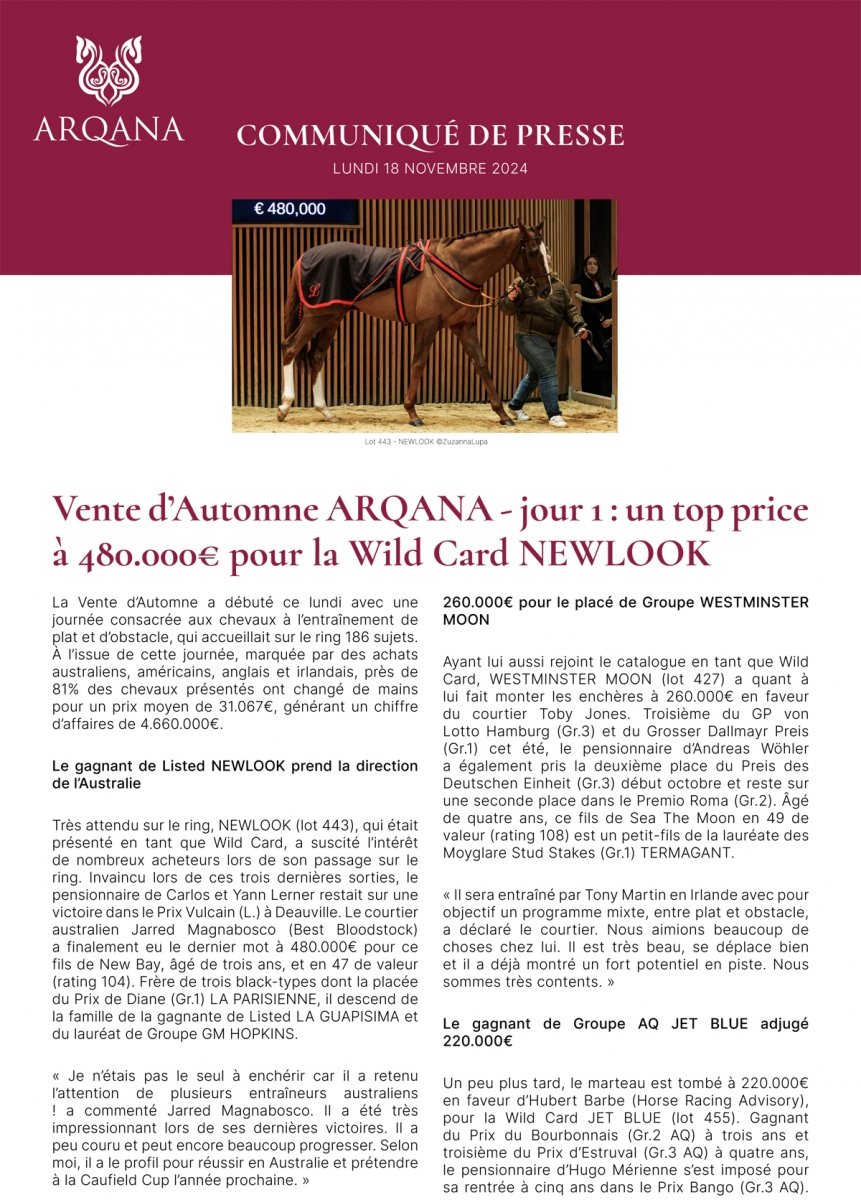 ARQANA

COMMUNIQUÉ DE PRESSE

LUNDI 18 NOVEMBRE 2024

€ 480,000

Lot 443 - NEWLOOK ©ZuzannaLupa

Vente d'Automne ARQANA - jour 1 : un top price à 480.000€ pour la Wild Card NEWLOOK

La Vente d'Automne a débuté ce lundi avec une journée consacrée aux chevaux à l'entraînement de plat et d'obstacle, qui accueillait sur le ring 186 sujets. À l'issue de cette journée, marquée par des achats australiens, américains, anglais et irlandais, près de 81% des chevaux présentés ont changé de mains pour un prix moyen de 31.067€, générant un chiffre d'affaires de 4.660.000€.

Le gagnant de Listed NEWLOOK prend la direction de l'Australie

Très attendu sur le ring, NEWLOOK (lot 443), qui était présenté en tant que Wild Card, a suscité l'intérêt de nombreux acheteurs lors de son passage sur le ring. Invaincu lors de ces trois dernières sorties, le pensionnaire de Carlos et Yann Lerner restait sur une victoire dans le Prix Vulcain (L.) à Deauville. Le courtier australien Jarred Magnabosco (Best Bloodstock) a finalement eu le dernier mot à 480.000€ pour ce fils de New Bay, âgé de trois ans, et en 47 de valeur (rating 104). Frère de trois black-types dont la placée du Prix de Diane (Gr.1) LA PARISIENNE, il descend de la famille de la gagnante de Listed LA GUAPISIMA et du lauréat de Groupe GM HOPKINS.

« Je n'étais pas le seul à enchérir car il a retenu l'attention de plusieurs entraîneurs australiens ! a commenté Jarred Magnabosco. Il a été très impressionnant lors de ses dernières victoires. Il a peu couru et peut encore beaucoup progresser. Selon moi, il a le profil pour réussir en Australie et prétendre à la Caufield Cup l'année prochaine. »

260.000€ pour le placé de Groupe WESTMINSTER MOON

Ayant lui aussi rejoint le catalogue en tant que Wild Card, WESTMINSTER MOON (lot 427) a quant à lui fait monter les enchères à 260.000€ en faveur du courtier Toby Jones. Troisième du GP von Lotto Hamburg (Gr.3) et du Grosser Dallmayr Preis (Gr.1) cet été, le pensionnaire d'Andreas Wöhler a également pris la deuxième place du Preis des Deutschen Einheit (Gr.3) début octobre et reste sur une seconde place dans le Premio Roma (Gr.2). Âgé de quatre ans, ce fils de Sea The Moon en 49 de valeur (rating 108) est un petit-fils de la lauréate des Moyglare Stud Stakes (Gr.1) TERMAGANT.

« Il sera entraîné par Tony Martin en Irlande avec pour objectif un programme mixte, entre plat et obstacle, a déclaré le courtier. Nous aimions beaucoup de choses chez lui. Il est très beau, se déplace bien et il a déjà montré un fort potentiel en piste. Nous sommes très contents. »

Le gagnant de Groupe AQ JET BLUE adjugé 220.000€

Un peu plus tard, le marteau est tombé à 220.000€ en faveur d'Hubert Barbe (Horse Racing Advisory), pour la Wild Card JET BLUE (lot 455). Gagnant du Prix du Bourbonnais (Gr.2 AQ) à trois ans et troisième du Prix d'Estruval (Gr.3 AQ) à quatre ans, le pensionnaire d'Hugo Mérienne s'est imposé pour sa rentrée à cinq ans dans le Prix Bango (Gr.3 AQ).